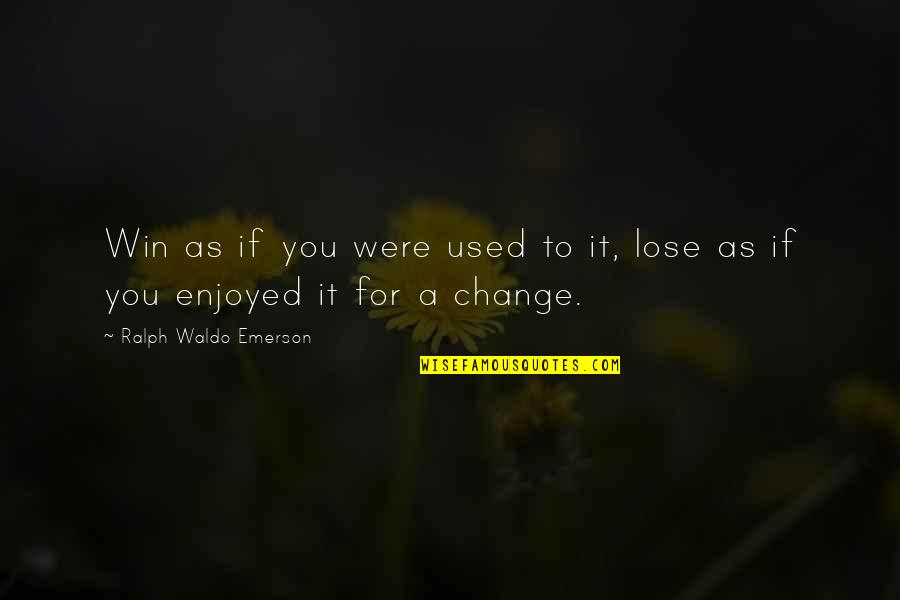 Win as if you were used to it, lose as if you enjoyed it for a change.

~ Ralph Waldo Emerson

WISEFAMOUSQUOTES.COM